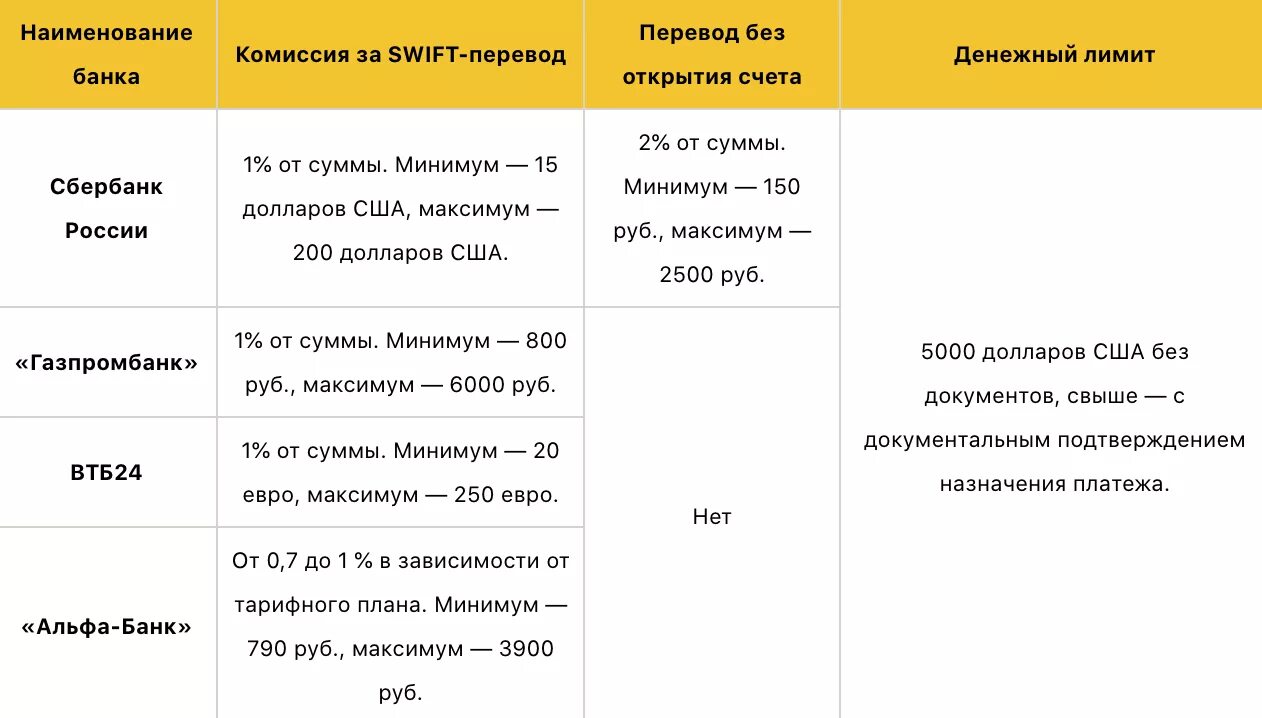 | Наименование банка | Комиссия за SWIFT-перевод | Перевод без открытия счета | Денежный лимит |
|---|---|---|---|
| Сбербанк России | 1% от суммы. Минимум — 15 долларов США, максимум — 200 долларов США. | 2% от суммы. Минимум — 150 руб., максимум — 2500 руб. | 5000 долларов США без документов, свыше — с документальным подтверждением назначения платежа. |
| «Газпромбанк» | 1% от суммы. Минимум — 800 руб., максимум — 6000 руб. | Нет | |
| ВТБ24 | 1% от суммы. Минимум — 20 евро, максимум — 250 евро. | | |
| «Альфа-Банк» | От 0,7 до 1 % в зависимости от тарифного плана. Минимум — 790 руб., максимум — 3900 руб. | | |